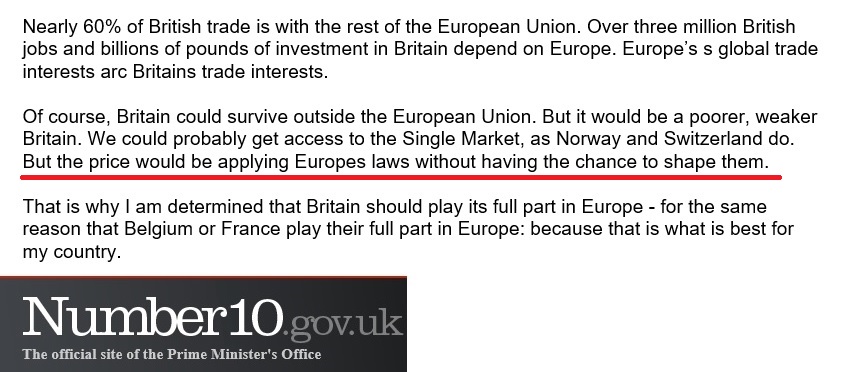 Nearly 60% of British trade is with the rest of the European Union. Over three million British jobs and billions of pounds of investment in Britain depend on Europe. Europe's s global trade interests arc Britains trade interests.

Of course, Britain could survive outside the European Union. But it would be a poorer, weaker Britain. We could probably get access to the Single Market, as Norway and Switzerland do. But the price would be applying Europes laws without having the chance to shape them.

That is why I am determined that Britain should play its full part in Europe - for the same reason that Belgium or France play their full part in Europe: because that is what is best for my country.

Number10.gov.uk

The official site of the Prime Minister's Office